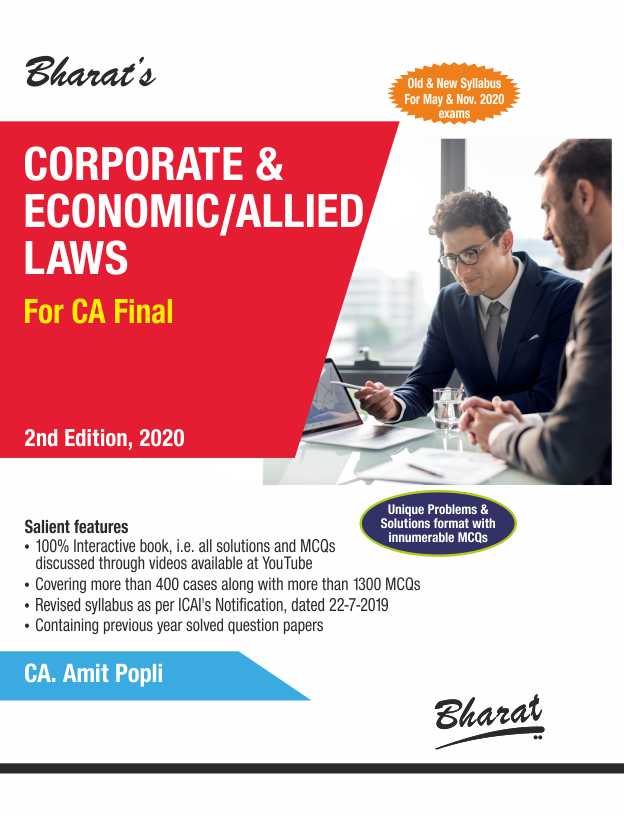 Bharat's

Old & New Syllabus For May & Nov. 2020 exams

CORPORATE & ECONOMIC/ALLIED LAWS

For CA Final

2nd Edition, 2020

Unique Problems & Solutions format with innumerable MCQs

Salient features
• 100% Interactive book, i.e. all solutions and MCQs discussed through videos available at YouTube
• Covering more than 400 cases along with more than 1300 MCQs
• Revised syllabus as per ICAI's Notification, dated 22-7-2019
• Containing previous year solved question papers

CA. Amit Popli

Bharat